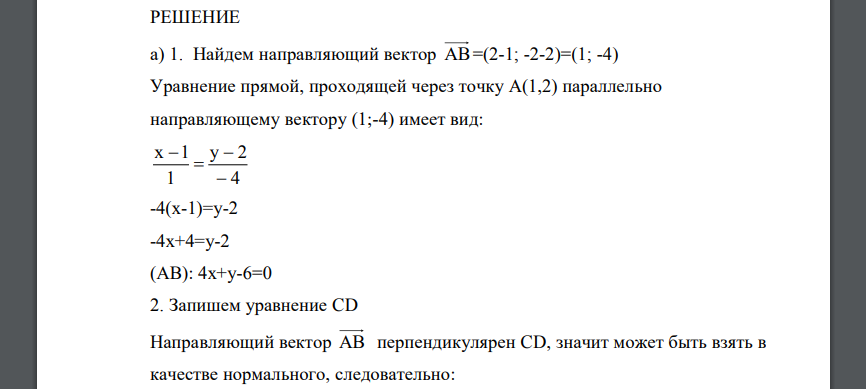 РЕШЕНИЕ

а) 1. Найдем направляющий вектор $\overrightarrow{AB}$=(2-1; -2-2)=(1; -4)

Уравнение прямой, проходящей через точку A(1,2) параллельно направляющему вектору (1;-4) имеет вид:

$\frac{x-1}{1}=\frac{y-2}{-4}$

-4(x-1)=y-2

-4x+4=y-2

(AB): 4x+y-6=0

2. Запишем уравнение CD

Направляющий вектор $\overrightarrow{AB}$ перпендикулярен CD, значит может быть взять в качестве нормального, следовательно: